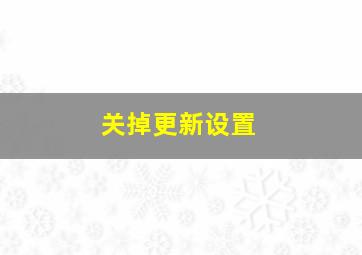 关掉更新设置